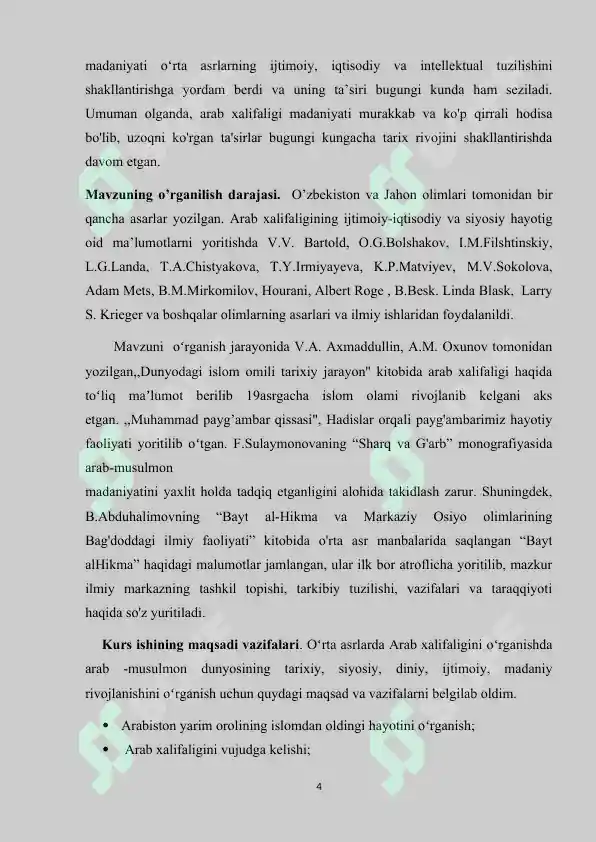 madaniyati o'rta asrlarning ijtimoiy, iqtisodiy va intellektual tuzilishini shakllantirishga yordam berdi va uning ta'siri bugungi kunda ham seziladi. Umuman olganda, arab xalifaligi madaniyati murakkab va ko'p qirrali hodisa bo'lib, uzoqni ko'rgan ta'sirlar bugungi kungacha tarix rivojini shakllantirishda davom etgan.

Mavzuning o'rganilish darajasi. O'zbekiston va Jahon olimlari tomonidan bir qancha asarlar yozilgan. Arab xalifaligining ijtimoiy-iqtisodiy va siyosiy hayotig oid ma'lumotlarni yoritishda V.V. Bartold, O.G.Bolshakov, I.M.Filshtinskiy, L.G.Landa, T.A.Chistyakova, T.Y.Irmiyayeva, K.P.Matviyev, M.V.Sokolova, Adam Mets, B.M.Mirkomilov, Hourani, Albert Roge , B.Besk. Linda Blask, Larry S. Krieger va boshqalar olimlarning asarlari va ilmiy ishlaridan foydalanildi.

Mavzuni o'rganish jarayonida V.A. Axmaddullin, A.M. Oxunov tomonidan yozilgan,,Dunyodagi islom omili tarixiy jarayon" kitobida arab xalifaligi haqida to'liq ma'lumot berilib 19asrgacha islom olami rivojlanib kelgani aks etgan. ,,Muhammad payg'ambar qissasi", Hadislar orqali payg'ambarimiz hayotiy faoliyati yoritilib o'tgan. F.Sulaymonovaning "Sharq va G'arb" monografiyasida arab-musulmon

madaniyatini yaxlit holda tadqiq etganligini alohida takidlash zarur. Shuningdek, B.Abduhalimovning "Bayt al-Hikma va Markaziy Osiyo olimlarining Bag'doddagi ilmiy faoliyati" kitobida o'rta asr manbalarida saqlangan "Bayt alHikma" haqidagi malumotlar jamlangan, ular ilk bor atroflicha yoritilib, mazkur ilmiy markazning tashkil topishi, tarkibiy tuzilishi, vazifalari va taraqqiyoti haqida so'z yuritiladi.

Kurs ishining maqsadi vazifalari. O'rta asrlarda Arab xalifaligini o'rganishda arab -musulmon dunyosining tarixiy, siyosiy, diniy, ijtimoiy, madaniy rivojlanishini o'rganish uchun quydagi maqsad va vazifalarni belgilab oldim.

• Arabiston yarim orolining islomdan oldingi hayotini o'rganish;
• Arab xalifaligini vujudga kelishi;

4